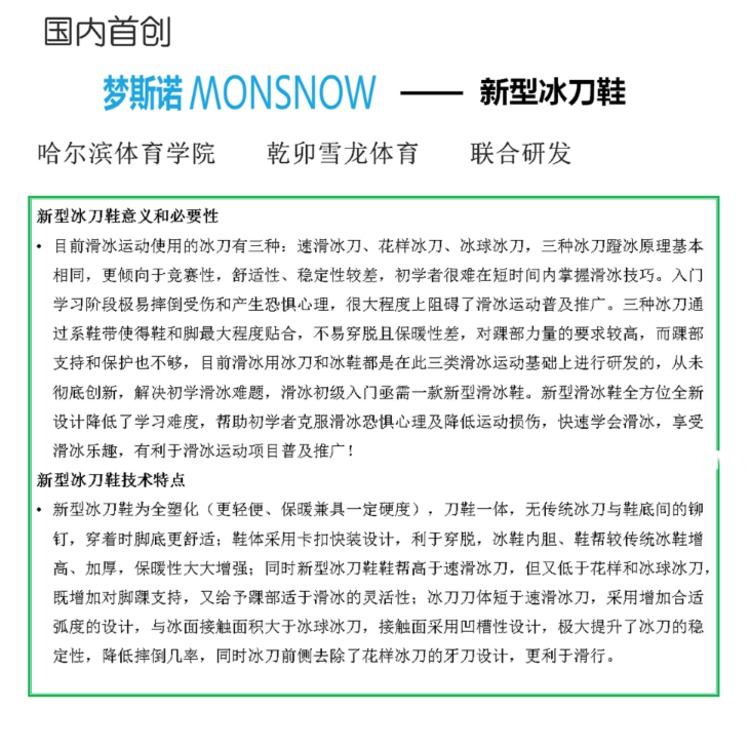 国内首创

梦斯诺 MONSNOW —— 新型冰刀鞋

哈尔滨体育学院　乾卯雪龙体育　联合研发

新型冰刀鞋意义和必要性

• 目前滑冰运动使用的冰刀有三种：速滑冰刀、花样冰刀、冰球冰刀，三种冰刀蹬冰原理基本相同，更倾向于竞赛性，舒适性、稳定性较差，初学者很难在短时间内掌握滑冰技巧。入门学习阶段极易摔倒受伤和产生恐惧心理，很大程度上阻碍了滑冰运动普及推广。三种冰刀通过系鞋带使得鞋和脚最大程度贴合，不易穿脱且保暖性差，对踝部力量的要求较高，而踝部支持和保护也不够，目前滑冰用冰刀和冰鞋都是在此三类滑冰运动基础上进行研发的，从未彻底创新，解决初学滑冰难题，滑冰初级入门亟需一款新型滑冰鞋。新型滑冰鞋全方位全新设计降低了学习难度，帮助初学者克服滑冰恐惧心理及降低运动损伤，快速学会滑冰，享受滑冰乐趣，有利于滑冰运动项目普及推广！

新型冰刀鞋技术特点

• 新型冰刀鞋为全塑化（更轻便、保暖兼具一定硬度），刀鞋一体，无传统冰刀与鞋底间的铆钉，穿着时脚底更舒适；鞋体采用卡扣快装设计，利于穿脱，冰鞋内胆、鞋帮较传统冰鞋增高、加厚，保暖性大大增强；同时新型冰刀鞋鞋帮高于速滑冰刀，但又低于花样和冰球冰刀，既增加对脚踝支持，又给予踝部适于滑冰的灵活性；冰刀刀体短于速滑冰刀，采用增加合适弧度的设计，与冰面接触面积大于冰球冰刀，接触面采用凹槽性设计，极大提升了冰刀的稳定性，降低摔倒几率，同时冰刀前侧去除了花样冰刀的牙刀设计，更利于滑行。